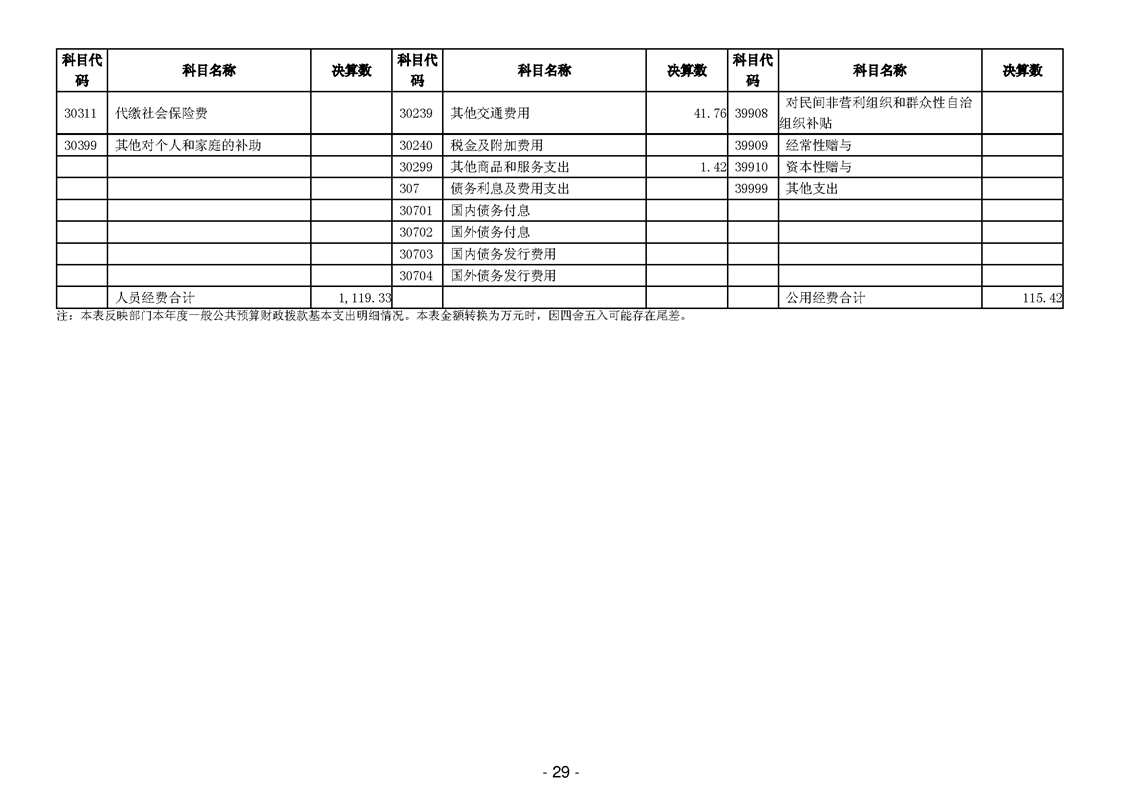 | 科目代码 | 科目名称 | 决算数 | 科目代码 | 科目名称 | 决算数 | 科目代码 | 科目名称 | 决算数 |
|---|---|---|---|---|---|---|---|---|
| 30311 | 代缴社会保险费 | | 30239 | 其他交通费用 | 41.76 | 39908 | 对民间非营利组织和群众性自治组织补贴 | |
| 30399 | 其他对个人和家庭的补助 | | 30240 | 税金及附加费用 | | 39909 | 经常性赠与 | |
| | | | 30299 | 其他商品和服务支出 | 1.42 | 39910 | 资本性赠与 | |
| | | | 307 | 债务利息及费用支出 | | 39999 | 其他支出 | |
| | | | 30701 | 国内债务付息 | | | | |
| | | | 30702 | 国外债务付息 | | | | |
| | | | 30703 | 国内债务发行费用 | | | | |
| | | | 30704 | 国外债务发行费用 | | | | |
| | 人员经费合计 | 1,119.33 | | | | | 公用经费合计 | 115.42 |

注：本表反映部门本年度一般公共预算财政拨款基本支出明细情况。本表金额转换为万元时，因四舍五入可能存在尾差。

- 29 -